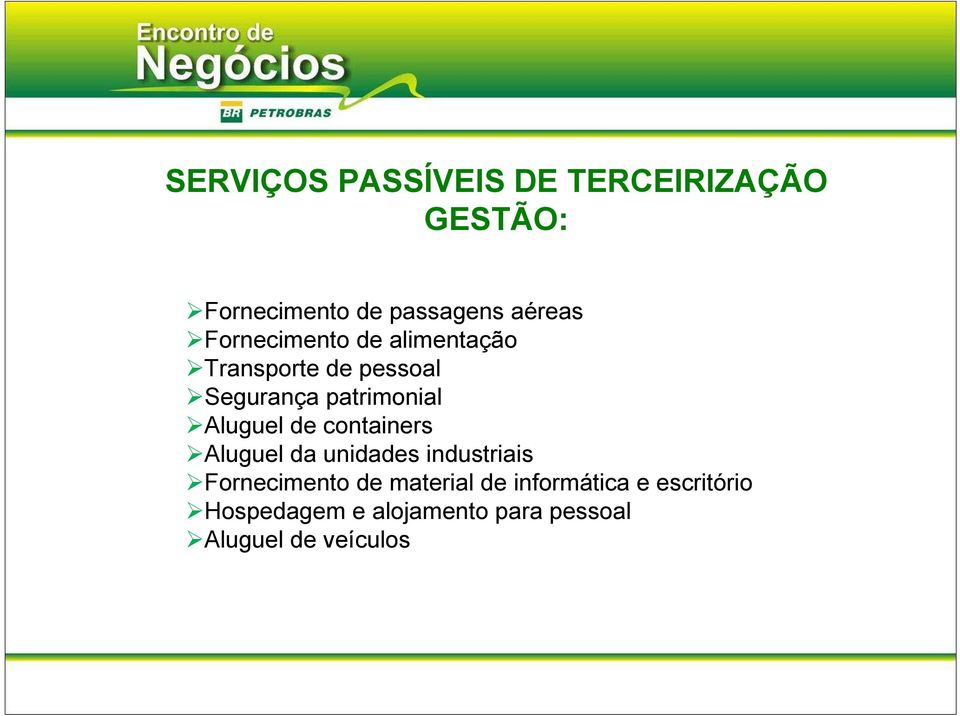 Encontro de
Negócios
BR PETROBRAS

SERVIÇOS PASSÍVEIS DE TERCEIRIZAÇÃO
GESTÃO:

➢Fornecimento de passagens aéreas
➢Fornecimento de alimentação
➢Transporte de pessoal
➢Segurança patrimonial
➢Aluguel de containers
➢Aluguel da unidades industriais
➢Fornecimento de material de informática e escritório
➢Hospedagem e alojamento para pessoal
➢Aluguel de veículos